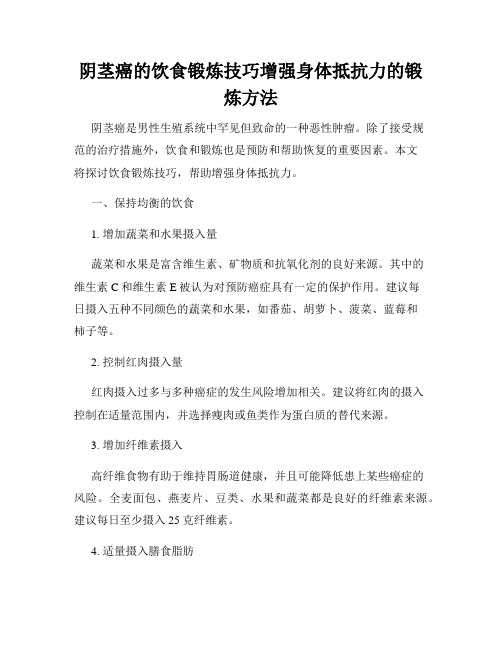 阴茎癌的饮食锻炼技巧增强身体抵抗力的锻炼方法

阴茎癌是男性生殖系统中罕见但致命的一种恶性肿瘤。除了接受规范的治疗措施外，饮食和锻炼也是预防和帮助恢复的重要因素。本文将探讨饮食锻炼技巧，帮助增强身体抵抗力。

一、保持均衡的饮食

1. 增加蔬菜和水果摄入量

蔬菜和水果是富含维生素、矿物质和抗氧化剂的良好来源。其中的维生素 C 和维生素 E 被认为对预防癌症具有一定的保护作用。建议每日摄入五种不同颜色的蔬菜和水果，如番茄、胡萝卜、菠菜、蓝莓和柿子等。

2. 控制红肉摄入量

红肉摄入过多与多种癌症的发生风险增加相关。建议将红肉的摄入控制在适量范围内，并选择瘦肉或鱼类作为蛋白质的替代来源。

3. 增加纤维素摄入

高纤维食物有助于维持胃肠道健康，并且可能降低患上某些癌症的风险。全麦面包、燕麦片、豆类、水果和蔬菜都是良好的纤维素来源。建议每日至少摄入 25 克纤维素。

4. 适量摄入膳食脂肪